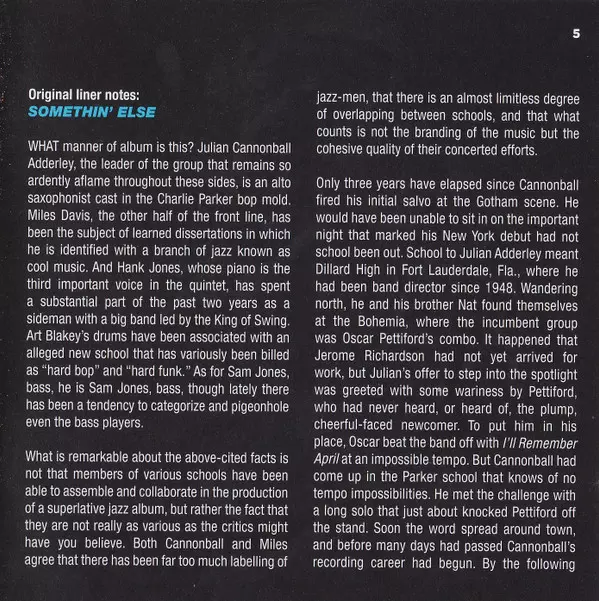 5

Original liner notes:
SOMETHIN' ELSE

WHAT manner of album is this? Julian Cannonball Adderley, the leader of the group that remains so ardently aflame throughout these sides, is an alto saxophonist cast in the Charlie Parker bop mold. Miles Davis, the other half of the front line, has been the subject of learned dissertations in which he is identified with a branch of jazz known as cool music. And Hank Jones, whose piano is the third important voice in the quintet, has spent a substantial part of the past two years as a sideman with a big band led by the King of Swing. Art Blakey's drums have been associated with an alleged new school that has variously been billed as "hard bop" and "hard funk." As for Sam Jones, bass, he is Sam Jones, bass, though lately there has been a tendency to categorize and pigeonhole even the bass players.

What is remarkable about the above-cited facts is not that members of various schools have been able to assemble and collaborate in the production of a superlative jazz album, but rather the fact that they are not really as various as the critics might have you believe. Both Cannonball and Miles agree that there has been far too much labelling of jazz-men, that there is an almost limitless degree of overlapping between schools, and that what counts is not the branding of the music but the cohesive quality of their concerted efforts.

Only three years have elapsed since Cannonball fired his initial salvo at the Gotham scene. He would have been unable to sit in on the important night that marked his New York debut had not school been out. School to Julian Adderley meant Dillard High in Fort Lauderdale, Fla., where he had been band director since 1948. Wandering north, he and his brother Nat found themselves at the Bohemia, where the incumbent group was Oscar Pettiford's combo. It happened that Jerome Richardson had not yet arrived for work, but Julian's offer to step into the spotlight was greeted with some wariness by Pettiford, who had never heard, or heard of, the plump, cheerful-faced newcomer. To put him in his place, Oscar beat the band off with I'll Remember April at an impossible tempo. But Cannonball had come up in the Parker school that knows of no tempo impossibilities. He met the challenge with a long solo that just about knocked Pettiford off the stand. Soon the word spread around town, and before many days had passed Cannonball's recording career had begun. By the following